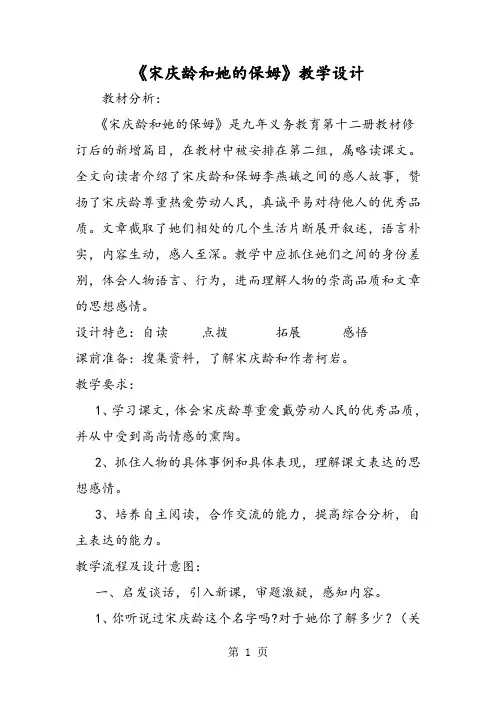 《宋庆龄和她的保姆》教学设计

教材分析：

《宋庆龄和她的保姆》是九年义务教育第十二册教材修订后的新增篇目，在教材中被安排在第二组，属略读课文。全文向读者介绍了宋庆龄和保姆李燕娥之间的感人故事，赞扬了宋庆龄尊重热爱劳动人民，真诚平易对待他人的优秀品质。文章截取了她们相处的几个生活片断展开叙述，语言朴实，内容生动，感人至深。教学中应抓住她们之间的身份差别，体会人物语言、行为，进而理解人物的崇高品质和文章的思想感情。

设计特色：自读　　点拨　　拓展　　感悟

课前准备：搜集资料，了解宋庆龄和作者柯岩。

教学要求：

1、学习课文，体会宋庆龄尊重爱戴劳动人民的优秀品质，并从中受到高尚情感的熏陶。

2、抓住人物的具体事例和具体表现，理解课文表达的思想感情。

3、培养自主阅读，合作交流的能力，提高综合分析，自主表达的能力。

教学流程及设计意图：

一、启发谈话，引入新课，审题激疑，感知内容。

1、你听说过宋庆龄这个名字吗?对于她你了解多少？（关

第 1 页